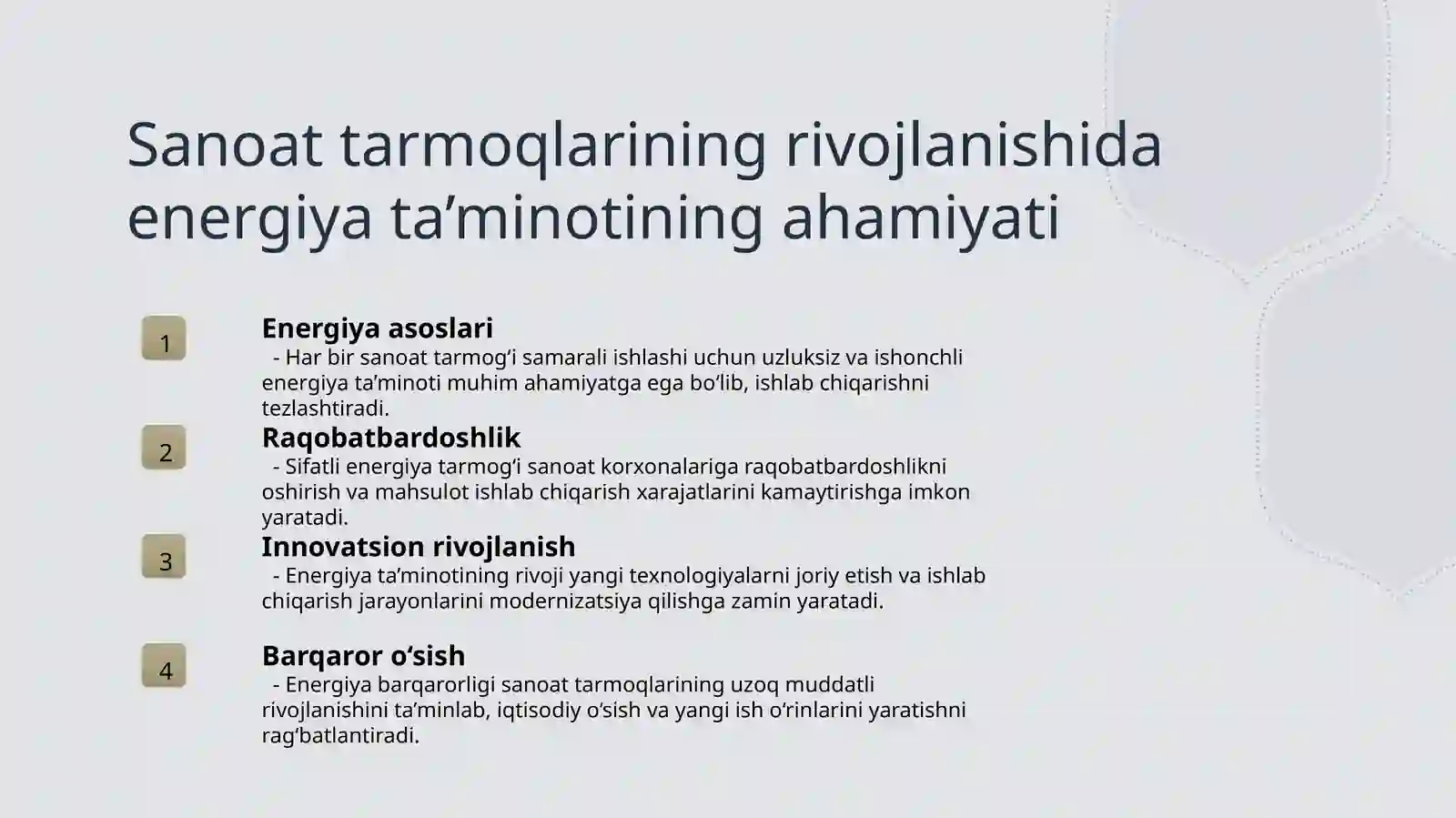 Sanoat tarmoqlarining rivojlanishida energiya ta’minotining ahamiyati

1

Energiya asoslari

- Har bir sanoat tarmog‘i samarali ishlashi uchun uzluksiz va ishonchli energiya ta’minoti muhim ahamiyatga ega bo‘lib, ishlab chiqarishni tezlashtiradi.

2

Raqobatbardoshlik

- Sifatli energiya tarmog‘i sanoat korxonalariga raqobatbardoshlikni oshirish va mahsulot ishlab chiqarish xarajatlarini kamaytirishga imkon yaratadi.

3

Innovatsion rivojlanish

- Energiya ta’minotining rivoji yangi texnologiyalarni joriy etish va ishlab chiqarish jarayonlarini modernizatsiya qilishga zamin yaratadi.

4

Barqaror o‘sish

- Energiya barqarorligi sanoat tarmoqlarining uzoq muddatli rivojlanishini ta’minlab, iqtisodiy o‘sish va yangi ish o‘rinlarini yaratishni rag‘batlantiradi.